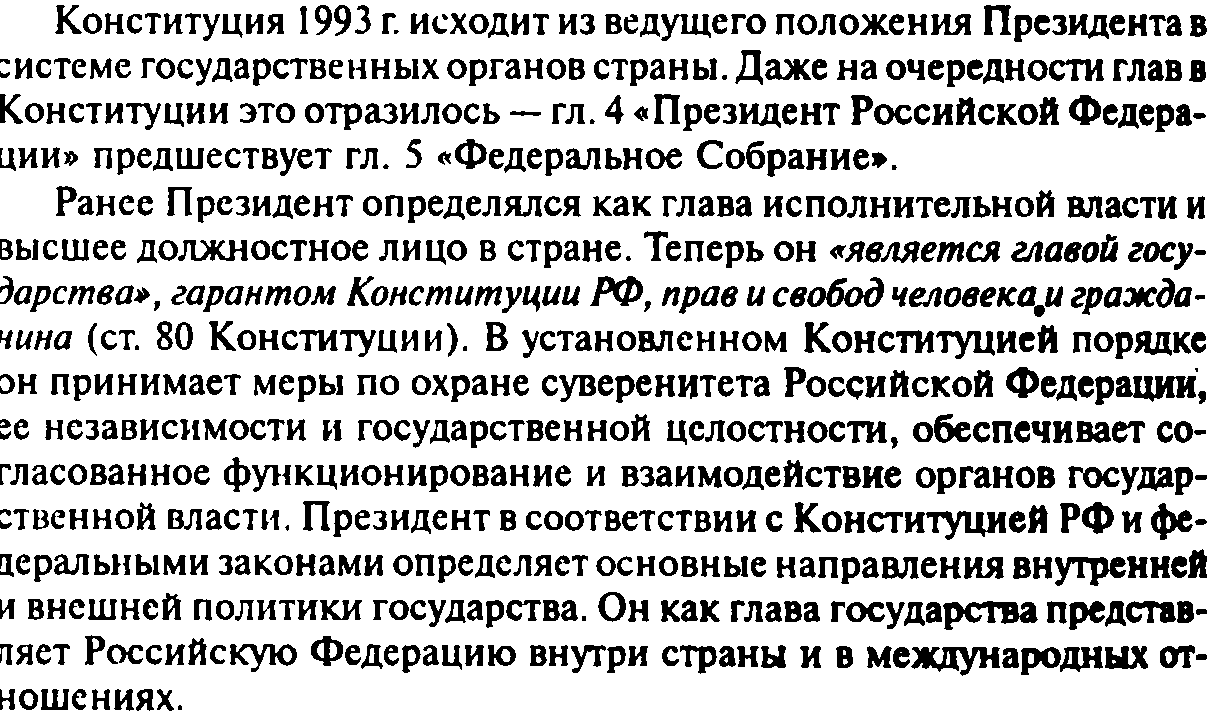 Конституция 1993 г. исходит из ведущего положения Президента в системе государственных органов страны. Даже на очередности глав в Конституции это отразилось — гл. 4 «Президент Российской Федерации» предшествует гл. 5 «Федеральное Собрание».

Ранее Президент определялся как глава исполнительной власти и высшее должностное лицо в стране. Теперь он «является главой государства», гарантом Конституции РФ, прав и свобод человека и гражданина (ст. 80 Конституции). В установленном Конституцией порядке он принимает меры по охране суверенитета Российской Федерации, ее независимости и государственной целостности, обеспечивает согласованное функционирование и взаимодействие органов государственной власти. Президент в соответствии с Конституцией РФ и федеральными законами определяет основные направления внутренней и внешней политики государства. Он как глава государства представляет Российскую Федерацию внутри страны и в международных отношениях.